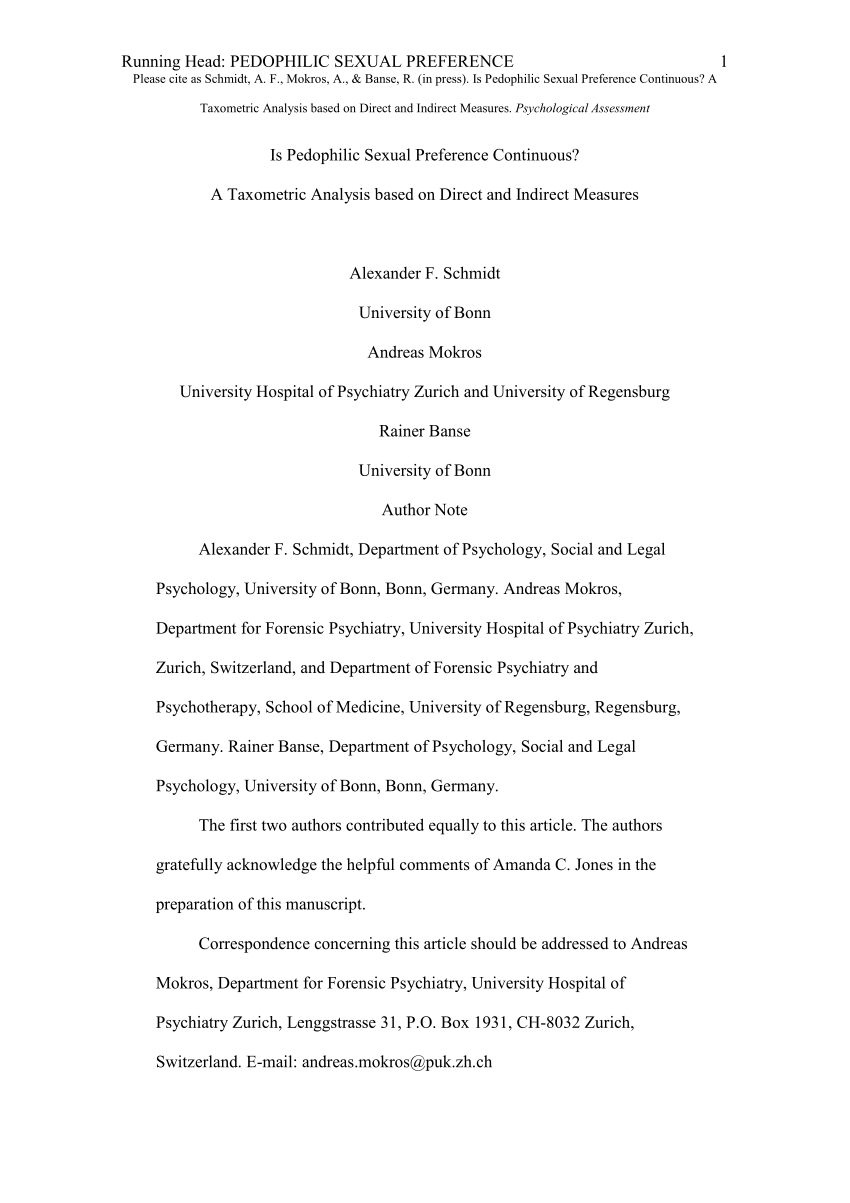 Running Head: PEDOPHILIC SEXUAL PREFERENCE 1

Please cite as Schmidt, A. F., Mokros, A., & Banse, R. (in press). Is Pedophilic Sexual Preference Continuous? A Taxometric Analysis based on Direct and Indirect Measures. Psychological Assessment

Is Pedophilic Sexual Preference Continuous?

A Taxometric Analysis based on Direct and Indirect Measures

Alexander F. Schmidt

University of Bonn

Andreas Mokros

University Hospital of Psychiatry Zurich and University of Regensburg

Rainer Banse

University of Bonn

Author Note

Alexander F. Schmidt, Department of Psychology, Social and Legal Psychology, University of Bonn, Bonn, Germany. Andreas Mokros, Department for Forensic Psychiatry, University Hospital of Psychiatry Zurich, Zurich, Switzerland, and Department of Forensic Psychiatry and Psychotherapy, School of Medicine, University of Regensburg, Regensburg, Germany. Rainer Banse, Department of Psychology, Social and Legal Psychology, University of Bonn, Bonn, Germany.

The first two authors contributed equally to this article. The authors gratefully acknowledge the helpful comments of Amanda C. Jones in the preparation of this manuscript.

Correspondence concerning this article should be addressed to Andreas Mokros, Department for Forensic Psychiatry, University Hospital of Psychiatry Zurich, Lenggstrasse 31, P.O. Box 1931, CH-8032 Zurich, Switzerland. E-mail: andreas.mokros@puk.zh.ch